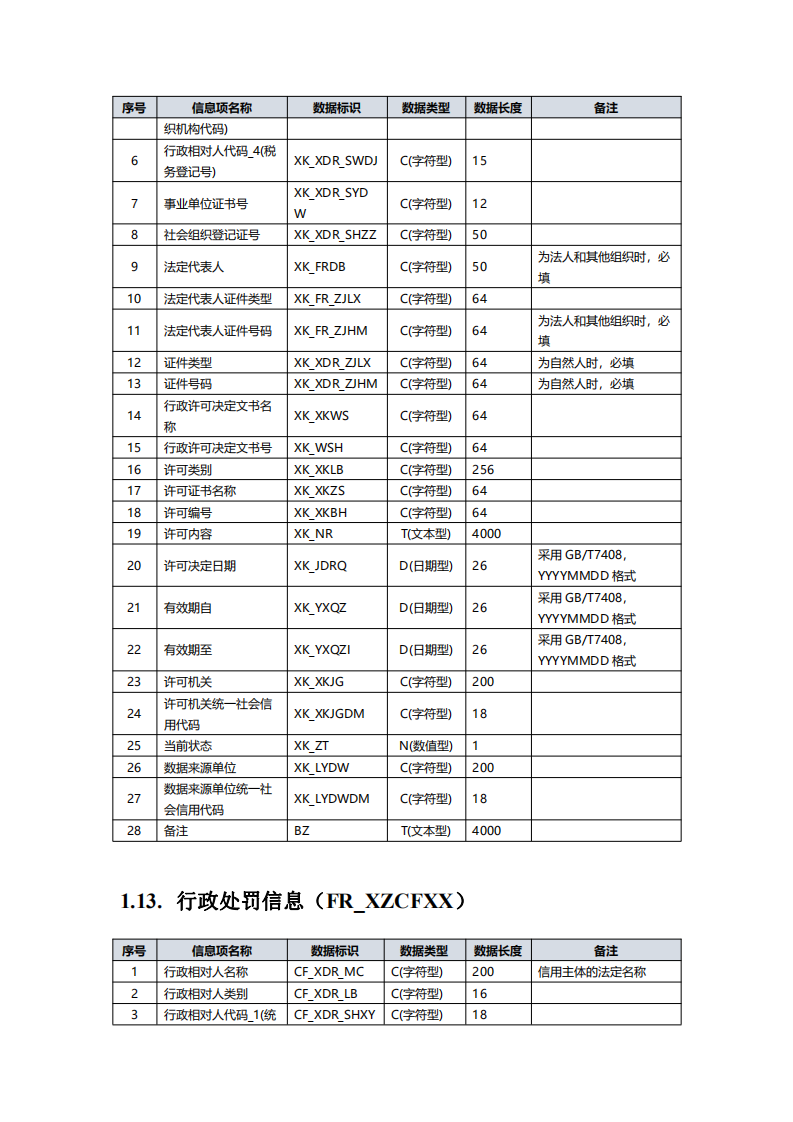 | 序号 | 信息项名称 | 数据标识 | 数据类型 | 数据长度 | 备注 |
|---|---|---|---|---|---|
| | 织机构代码) | | | | |
| 6 | 行政相对人代码_4(税务登记号) | XK_XDR_SWDJ | C(字符型) | 15 | |
| 7 | 事业单位证书号 | XK_XDR_SYDW | C(字符型) | 12 | |
| 8 | 社会组织登记证号 | XK_XDR_SHZZ | C(字符型) | 50 | |
| 9 | 法定代表人 | XK_FRDB | C(字符型) | 50 | 为法人和其他组织时，必填 |
| 10 | 法定代表人证件类型 | XK_FR_ZJLX | C(字符型) | 64 | |
| 11 | 法定代表人证件号码 | XK_FR_ZJHM | C(字符型) | 64 | 为法人和其他组织时，必填 |
| 12 | 证件类型 | XK_XDR_ZJLX | C(字符型) | 64 | 为自然人时，必填 |
| 13 | 证件号码 | XK_XDR_ZJHM | C(字符型) | 64 | 为自然人时，必填 |
| 14 | 行政许可决定文书名称 | XK_XKWS | C(字符型) | 64 | |
| 15 | 行政许可决定文书号 | XK_WSH | C(字符型) | 64 | |
| 16 | 许可类别 | XK_XKLB | C(字符型) | 256 | |
| 17 | 许可证书名称 | XK_XKZS | C(字符型) | 64 | |
| 18 | 许可编号 | XK_XKBH | C(字符型) | 64 | |
| 19 | 许可内容 | XK_NR | T(文本型) | 4000 | |
| 20 | 许可决定日期 | XK_JDRQ | D(日期型) | 26 | 采用 GB/T7408，YYYYMMDD 格式 |
| 21 | 有效期自 | XK_YXQZ | D(日期型) | 26 | 采用 GB/T7408，YYYYMMDD 格式 |
| 22 | 有效期至 | XK_YXQZI | D(日期型) | 26 | 采用 GB/T7408，YYYYMMDD 格式 |
| 23 | 许可机关 | XK_XKJG | C(字符型) | 200 | |
| 24 | 许可机关统一社会信用代码 | XK_XKJGDM | C(字符型) | 18 | |
| 25 | 当前状态 | XK_ZT | N(数值型) | 1 | |
| 26 | 数据来源单位 | XK_LYDW | C(字符型) | 200 | |
| 27 | 数据来源单位统一社会信用代码 | XK_LYDWDM | C(字符型) | 18 | |
| 28 | 备注 | BZ | T(文本型) | 4000 | |

1.13. 行政处罚信息（FR_XZCFXX）

| 序号 | 信息项名称 | 数据标识 | 数据类型 | 数据长度 | 备注 |
|---|---|---|---|---|---|
| 1 | 行政相对人名称 | CF_XDR_MC | C(字符型) | 200 | 信用主体的法定名称 |
| 2 | 行政相对人类别 | CF_XDR_LB | C(字符型) | 16 | |
| 3 | 行政相对人代码_1(统 | CF_XDR_SHXY | C(字符型) | 18 | |